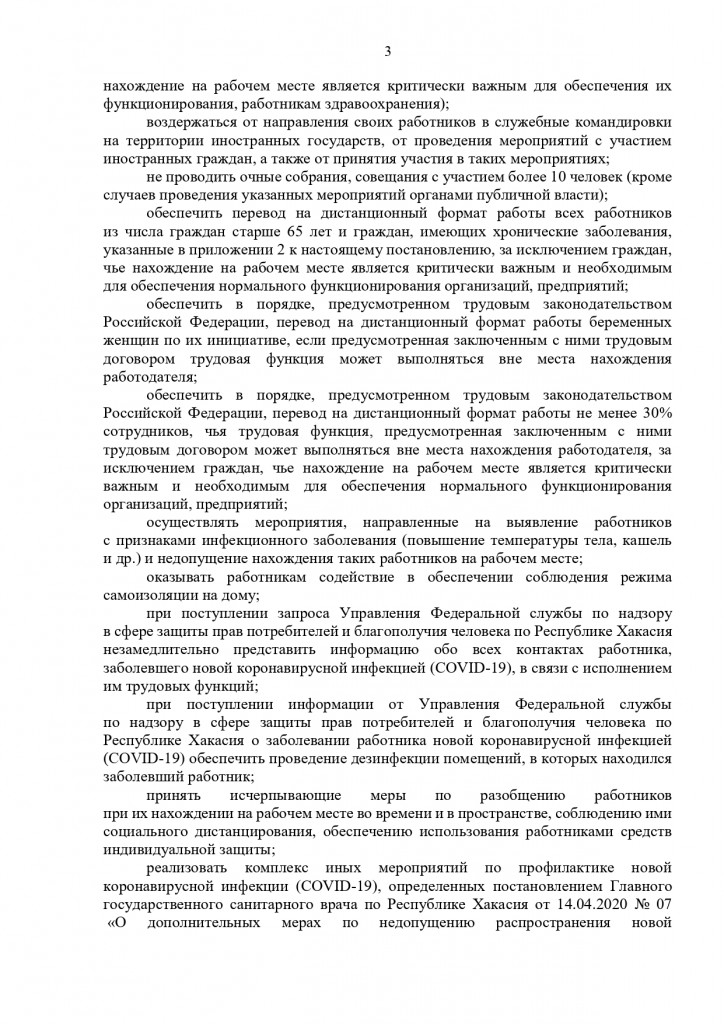 3

нахождение на рабочем месте является критически важным для обеспечения их функционирования, работникам здравоохранения);

воздержаться от направления своих работников в служебные командировки на территории иностранных государств, от проведения мероприятий с участием иностранных граждан, а также от принятия участия в таких мероприятиях;

не проводить очные собрания, совещания с участием более 10 человек (кроме случаев проведения указанных мероприятий органами публичной власти);

обеспечить перевод на дистанционный формат работы всех работников из числа граждан старше 65 лет и граждан, имеющих хронические заболевания, указанные в приложении 2 к настоящему постановлению, за исключением граждан, чье нахождение на рабочем месте является критически важным и необходимым для обеспечения нормального функционирования организаций, предприятий;

обеспечить в порядке, предусмотренном трудовым законодательством Российской Федерации, перевод на дистанционный формат работы беременных женщин по их инициативе, если предусмотренная заключенным с ними трудовым договором трудовая функция может выполняться вне места нахождения работодателя;

обеспечить в порядке, предусмотренном трудовым законодательством Российской Федерации, перевод на дистанционный формат работы не менее 30% сотрудников, чья трудовая функция, предусмотренная заключенным с ними трудовым договором может выполняться вне места нахождения работодателя, за исключением граждан, чье нахождение на рабочем месте является критически важным и необходимым для обеспечения нормального функционирования организаций, предприятий;

осуществлять мероприятия, направленные на выявление работников с признаками инфекционного заболевания (повышение температуры тела, кашель и др.) и недопущение нахождения таких работников на рабочем месте;

оказывать работникам содействие в обеспечении соблюдения режима самоизоляции на дому;

при поступлении запроса Управления Федеральной службы по надзору в сфере защиты прав потребителей и благополучия человека по Республике Хакасия незамедлительно представить информацию обо всех контактах работника, заболевшего новой коронавирусной инфекцией (COVID-19), в связи с исполнением им трудовых функций;

при поступлении информации от Управления Федеральной службы по надзору в сфере защиты прав потребителей и благополучия человека по Республике Хакасия о заболевании работника новой коронавирусной инфекцией (COVID-19) обеспечить проведение дезинфекции помещений, в которых находился заболевший работник;

принять исчерпывающие меры по разобщению работников при их нахождении на рабочем месте во времени и в пространстве, соблюдению ими социального дистанцирования, обеспечению использования работниками средств индивидуальной защиты;

реализовать комплекс иных мероприятий по профилактике новой коронавирусной инфекции (COVID-19), определенных постановлением Главного государственного санитарного врача по Республике Хакасия от 14.04.2020 № 07 «О дополнительных мерах по недопущению распространения новой